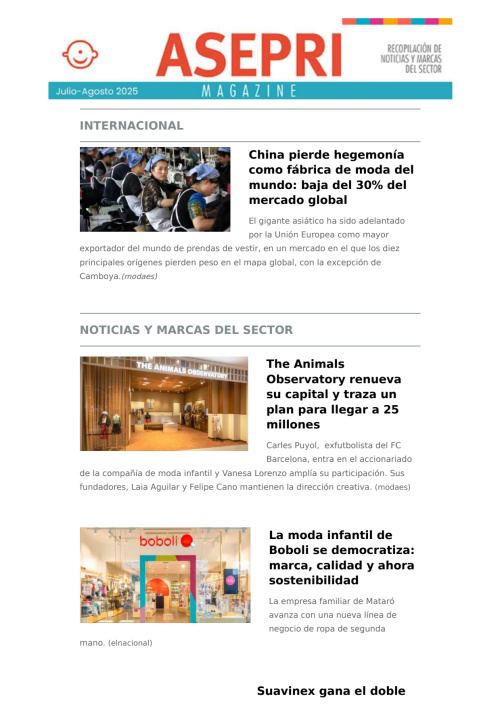 ASEPRI

RECOPILACIÓN DE NOTICIAS Y MARCAS DEL SECTOR

Julio-Agosto 2025

MAGAZINE

INTERNACIONAL

China pierde hegemonía como fábrica de moda del mundo: baja del 30% del mercado global

El gigante asiático ha sido adelantado por la Unión Europea como mayor exportador del mundo de prendas de vestir, en un mercado en el que los diez principales orígenes pierden peso en el mapa global, con la excepción de Camboya.(modaes)

NOTICIAS Y MARCAS DEL SECTOR

THE ANIMALS OBSERVATORY

The Animals Observatory renueva su capital y traza un plan para llegar a 25 millones

Carles Puyol, exfutbolista del FC Barcelona, entra en el accionariado de la compañía de moda infantil y Vanesa Lorenzo amplía su participación. Sus fundadores, Laia Aguilar y Felipe Cano mantienen la dirección creativa. (modaes)

boboli

La moda infantil de Boboli se democratiza: marca, calidad y ahora sostenibilidad

La empresa familiar de Mataró avanza con una nueva línea de negocio de ropa de segunda mano. (elnacional)

Suavinex gana el doble